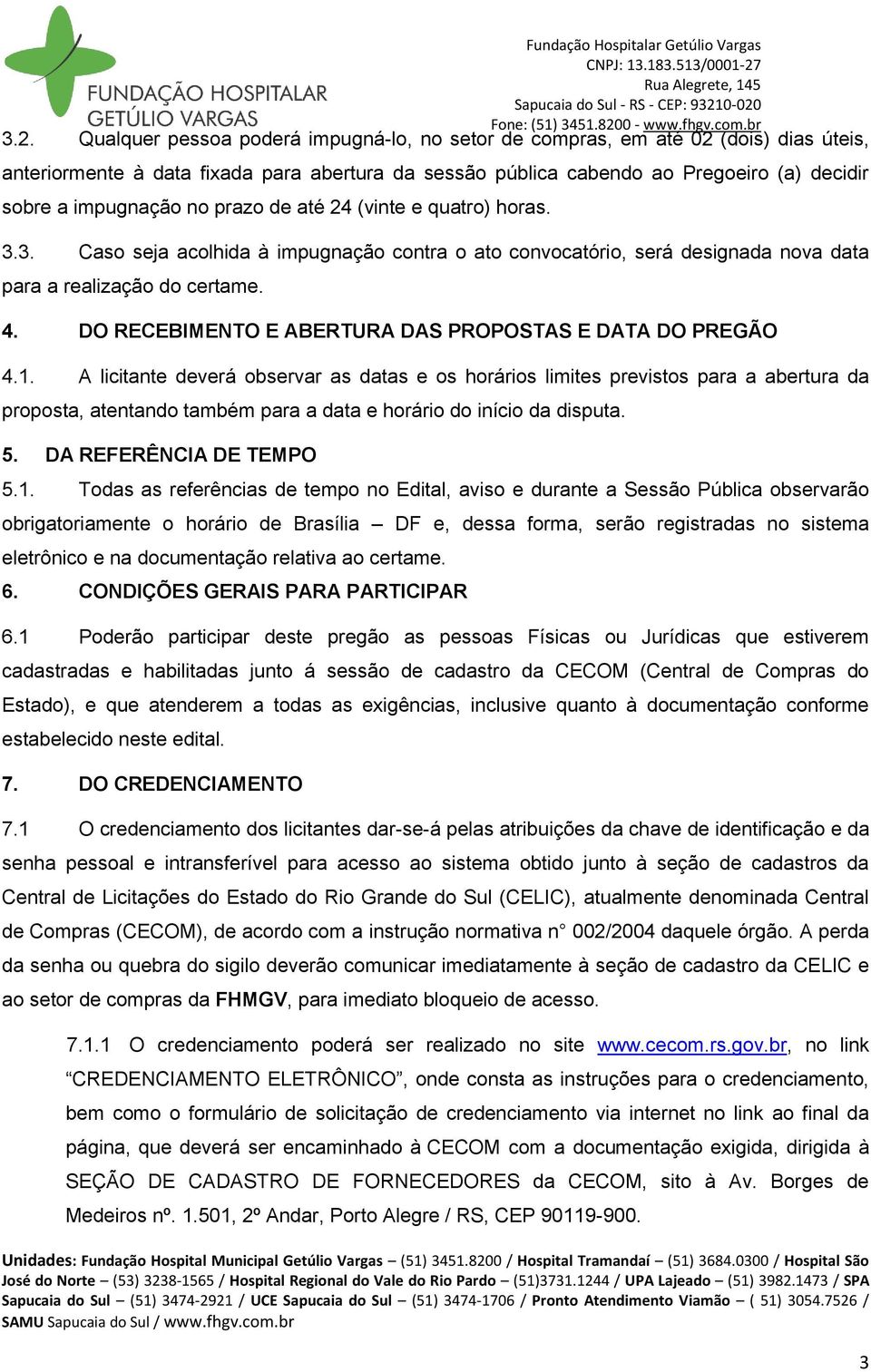 FUNDAÇÃO HOSPITALAR GETÚLIO VARGAS

Fundação Hospitalar Getúlio Vargas
CNPJ: 13.183.513/0001-27
Rua Alegrete, 145
Sapucaia do Sul - RS - CEP: 93210-020
Fone: (51) 3451.8200 - www.fhgv.com.br

3.2. Qualquer pessoa poderá impugná-lo, no setor de compras, em até 02 (dois) dias úteis, anteriormente à data fixada para abertura da sessão pública cabendo ao Pregoeiro (a) decidir sobre a impugnação no prazo de até 24 (vinte e quatro) horas.

3.3. Caso seja acolhida à impugnação contra o ato convocatório, será designada nova data para a realização do certame.

4. DO RECEBIMENTO E ABERTURA DAS PROPOSTAS E DATA DO PREGÃO

4.1. A licitante deverá observar as datas e os horários limites previstos para a abertura da proposta, atentando também para a data e horário do início da disputa.

5. DA REFERÊNCIA DE TEMPO

5.1. Todas as referências de tempo no Edital, aviso e durante a Sessão Pública observarão obrigatoriamente o horário de Brasília – DF e, dessa forma, serão registradas no sistema eletrônico e na documentação relativa ao certame.

6. CONDIÇÕES GERAIS PARA PARTICIPAR

6.1 Poderão participar deste pregão as pessoas Físicas ou Jurídicas que estiverem cadastradas e habilitadas junto á sessão de cadastro da CECOM (Central de Compras do Estado), e que atenderem a todas as exigências, inclusive quanto à documentação conforme estabelecido neste edital.

7. DO CREDENCIAMENTO

7.1 O credenciamento dos licitantes dar-se-á pelas atribuições da chave de identificação e da senha pessoal e intransferível para acesso ao sistema obtido junto à seção de cadastros da Central de Licitações do Estado do Rio Grande do Sul (CELIC), atualmente denominada Central de Compras (CECOM), de acordo com a instrução normativa n° 002/2004 daquele órgão. A perda da senha ou quebra do sigilo deverão comunicar imediatamente à seção de cadastro da CELIC e ao setor de compras da FHMGV, para imediato bloqueio de acesso.

7.1.1 O credenciamento poderá ser realizado no site www.cecom.rs.gov.br, no link “CREDENCIAMENTO ELETRÔNICO”, onde consta as instruções para o credenciamento, bem como o formulário de solicitação de credenciamento via internet no link ao final da página, que deverá ser encaminhado à CECOM com a documentação exigida, dirigida à SEÇÃO DE CADASTRO DE FORNECEDORES da CECOM, sito à Av. Borges de Medeiros nº. 1.501, 2º Andar, Porto Alegre / RS, CEP 90119-900.

Unidades: Fundação Hospital Municipal Getúlio Vargas – (51) 3451.8200 / Hospital Tramandaí – (51) 3684.0300 / Hospital São José do Norte – (53) 3238-1565 / Hospital Regional do Vale do Rio Pardo – (51)3731.1244 / UPA Lajeado – (51) 3982.1473 / SPA Sapucaia do Sul – (51) 3474-2921 / UCE Sapucaia do Sul – (51) 3474-1706 / Pronto Atendimento Viamão – ( 51) 3054.7526 / SAMU Sapucaia do Sul / www.fhgv.com.br

3